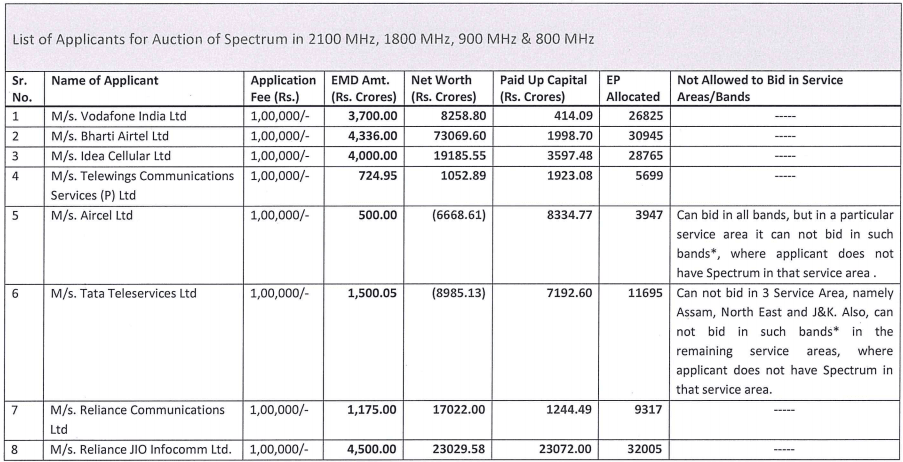 List of Applicants for Auction of Spectrum in 2100 MHz, 1800 MHz, 900 MHz & 800 MHz

| Sr. No. | Name of Applicant | Application Fee (Rs.) | EMD Amt. (Rs. Crores) | Net Worth (Rs. Crores) | Paid Up Capital (Rs. Crores) | EP Allocated | Not Allowed to Bid in Service Areas/Bands |
|---|---|---|---|---|---|---|---|
| 1 | M/s. Vodafone India Ltd | 1,00,000/- | 3,700.00 | 8258.80 | 414.09 | 26825 | ----- |
| 2 | M/s. Bharti Airtel Ltd | 1,00,000/- | 4,336.00 | 73069.60 | 1998.70 | 30945 | ----- |
| 3 | M/s. Idea Cellular Ltd | 1,00,000/- | 4,000.00 | 19185.55 | 3597.48 | 28765 | ----- |
| 4 | M/s. Telewings Communications Services (P) Ltd | 1,00,000/- | 724.95 | 1052.89 | 1923.08 | 5699 | ----- |
| 5 | M/s. Aircel Ltd | 1,00,000/- | 500.00 | (6668.61) | 8334.77 | 3947 | Can bid in all bands, but in a particular service area it can not bid in such bands*, where applicant does not have Spectrum in that service area . |
| 6 | M/s. Tata Teleservices Ltd | 1,00,000/- | 1,500.05 | (8985.13) | 7192.60 | 11695 | Can not bid in 3 Service Area, namely Assam, North East and J&K. Also, can not bid in such bands* in the remaining service areas, where applicant does not have Spectrum in that service area. |
| 7 | M/s. Reliance Communications Ltd | 1,00,000/- | 1,175.00 | 17022.00 | 1244.49 | 9317 | ----- |
| 8 | M/s. Reliance JIO Infocomm Ltd. | 1,00,000/- | 4,500.00 | 23029.58 | 23072.00 | 32005 | ----- |